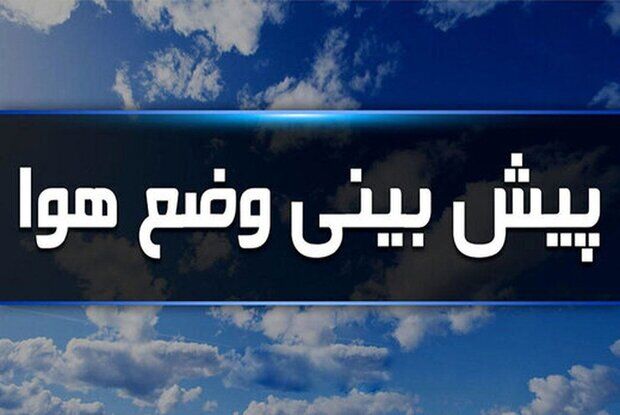 پیش بینی وضع هوا